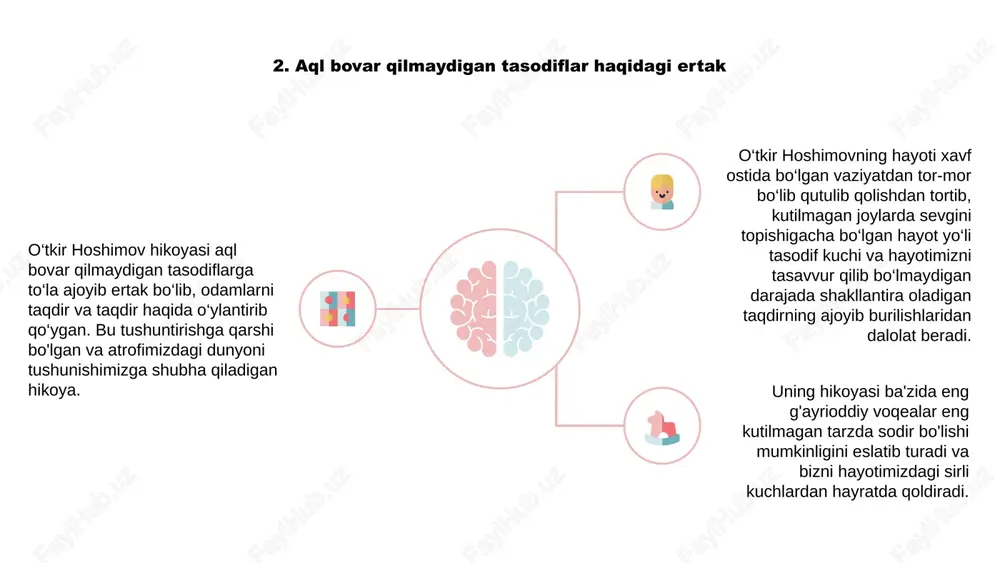 2. Aql bovar qilmaydigan tasodiflar haqidagi ertak

O‘tkir Hoshimov hikoyasi aql bovar qilmaydigan tasodiflarga to‘la ajoyib ertak bo‘lib, odamlarni taqdir va taqdir haqida o‘ylantirib qo‘ygan. Bu tushuntirishga qarshi bo'lgan va atrofimizdagi dunyoni tushunishimizga shubha qiladigan hikoya.

O‘tkir Hoshimovning hayoti xavf ostida bo‘lgan vaziyatdan tor-mor bo‘lib qutulib qolishdan tortib, kutilmagan joylarda sevgini topishigacha bo‘lgan hayot yo‘li tasodif kuchi va hayotimizni tasavvur qilib bo‘lmaydigan darajada shakllantira oladigan taqdirning ajoyib burilishlaridan dalolat beradi.

Uning hikoyasi ba'zida eng g'ayrioddiy voqealar eng kutilmagan tarzda sodir bo'lishi mumkinligini eslatib turadi va bizni hayotimizdagi sirli kuchlardan hayratda qoldiradi.

FaylHub.uz